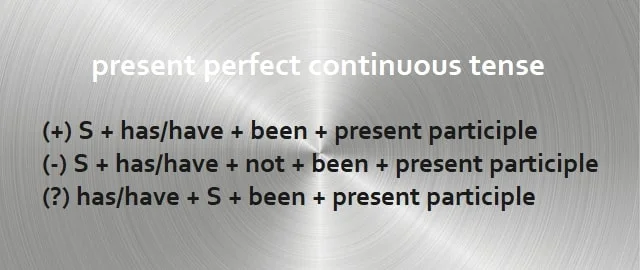 present perfect continuous tense

(+) S + has/have + been + present participle
(-) S + has/have + not + been + present participle
(?) has/have + S + been + present participle